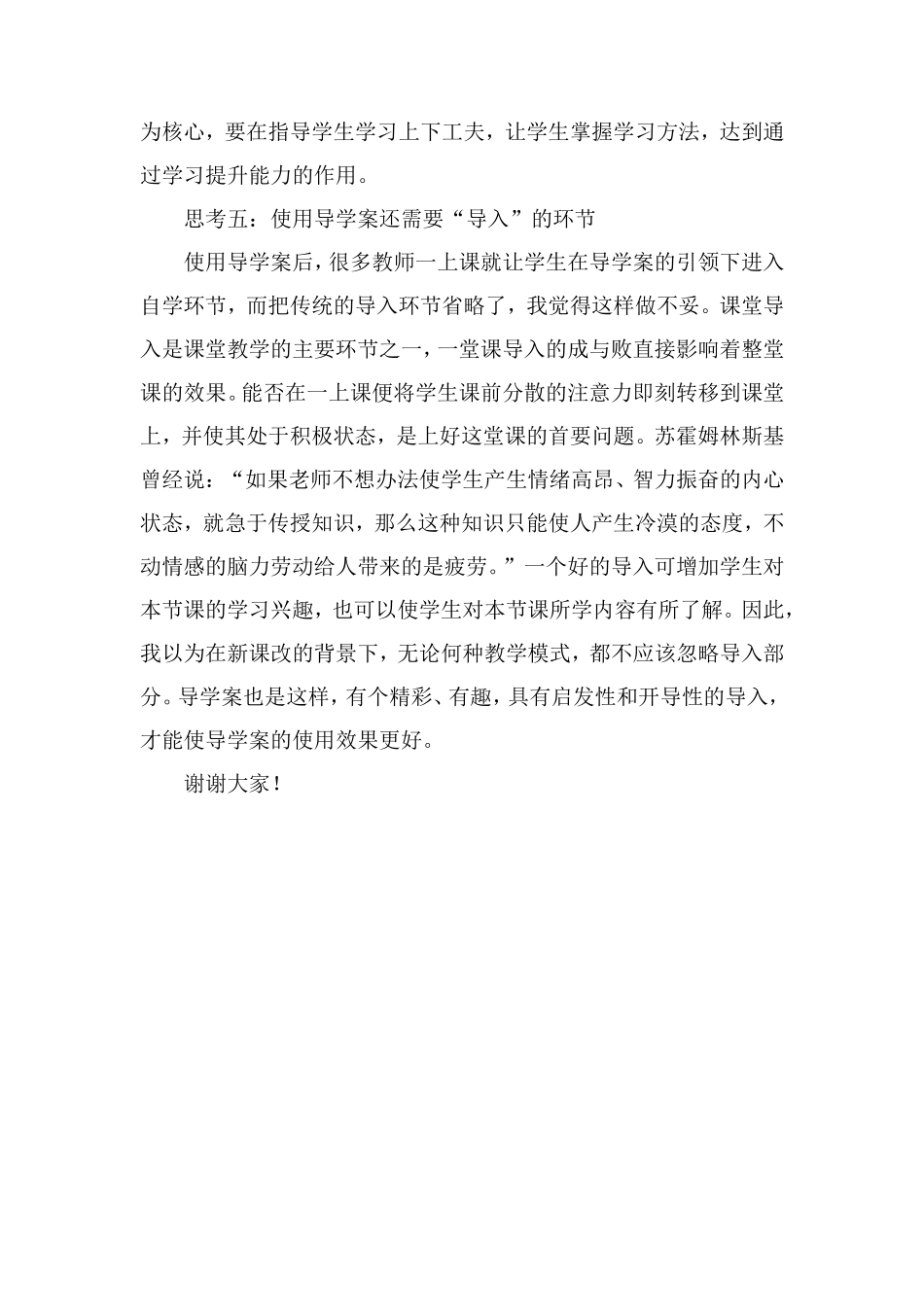 为核心，要在指导学生学习上下工夫，让学生掌握学习方法，达到通过学习提升能力的作用。

思考五：使用导学案还需要“导入”的环节

使用导学案后，很多教师一上课就让学生在导学案的引领下进入自学环节，而把传统的导入环节省略了，我觉得这样做不妥。课堂导入是课堂教学的主要环节之一，一堂课导入的成与败直接影响着整堂课的效果。能否在一上课便将学生课前分散的注意力即刻转移到课堂上，并使其处于积极状态，是上好这堂课的首要问题。苏霍姆林斯基曾经说：“如果老师不想办法使学生产生情绪高昂、智力振奋的内心状态，就急于传授知识，那么这种知识只能使人产生冷漠的态度，不动情感的脑力劳动给人带来的是疲劳。”一个好的导入可增加学生对本节课的学习兴趣，也可以使学生对本节课所学内容有所了解。因此，我以为在新课改的背景下，无论何种教学模式，都不应该忽略导入部分。导学案也是这样，有个精彩、有趣，具有启发性和开导性的导入，才能使导学案的使用效果更好。

谢谢大家！